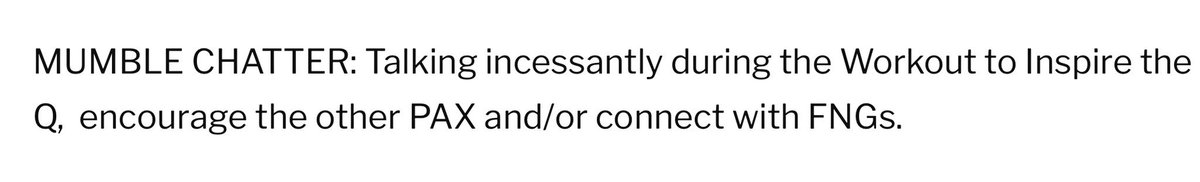 MUMBLE CHATTER: Talking incessantly during the Workout to Inspire the Q,  encourage the other PAX and/or connect with FNGs.